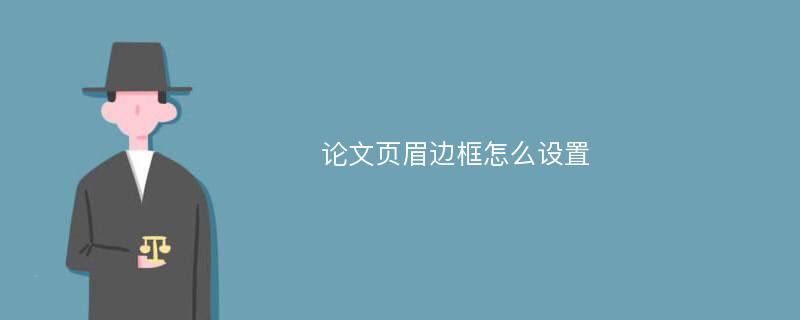 论文页眉边框怎么设置